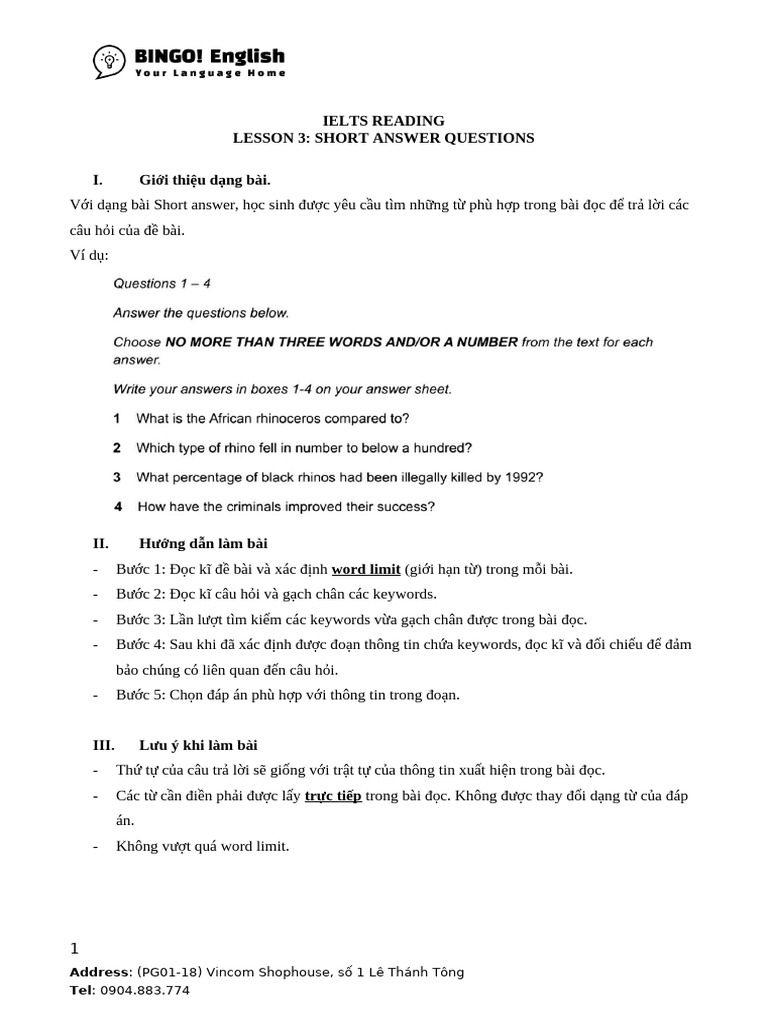 BINGO! English
Your Language Home

IELTS READING
LESSON 3: SHORT ANSWER QUESTIONS

I. Giới thiệu dạng bài.

Với dạng bài Short answer, học sinh được yêu cầu tìm những từ phù hợp trong bài đọc để trả lời các câu hỏi của đề bài.

Ví dụ:

Questions 1 – 4

Answer the questions below.

Choose NO MORE THAN THREE WORDS AND/OR A NUMBER from the text for each answer.

Write your answers in boxes 1-4 on your answer sheet.

1 What is the African rhinoceros compared to?

2 Which type of rhino fell in number to below a hundred?

3 What percentage of black rhinos had been illegally killed by 1992?

4 How have the criminals improved their success?

II. Hướng dẫn làm bài

- Bước 1: Đọc kĩ đề bài và xác định word limit (giới hạn từ) trong mỗi bài.
- Bước 2: Đọc kĩ câu hỏi và gạch chân các keywords.
- Bước 3: Lần lượt tìm kiếm các keywords vừa gạch chân được trong bài đọc.
- Bước 4: Sau khi đã xác định được đoạn thông tin chứa keywords, đọc kĩ và đối chiếu để đảm bảo chúng có liên quan đến câu hỏi.
- Bước 5: Chọn đáp án phù hợp với thông tin trong đoạn.

III. Lưu ý khi làm bài

- Thứ tự của câu trả lời sẽ giống với trật tự của thông tin xuất hiện trong bài đọc.
- Các từ cần điền phải được lấy trực tiếp trong bài đọc. Không được thay đổi dạng từ của đáp án.
- Không vượt quá word limit.

1

Address: (PG01-18) Vincom Shophouse, số 1 Lê Thánh Tông
Tel: 0904.883.774